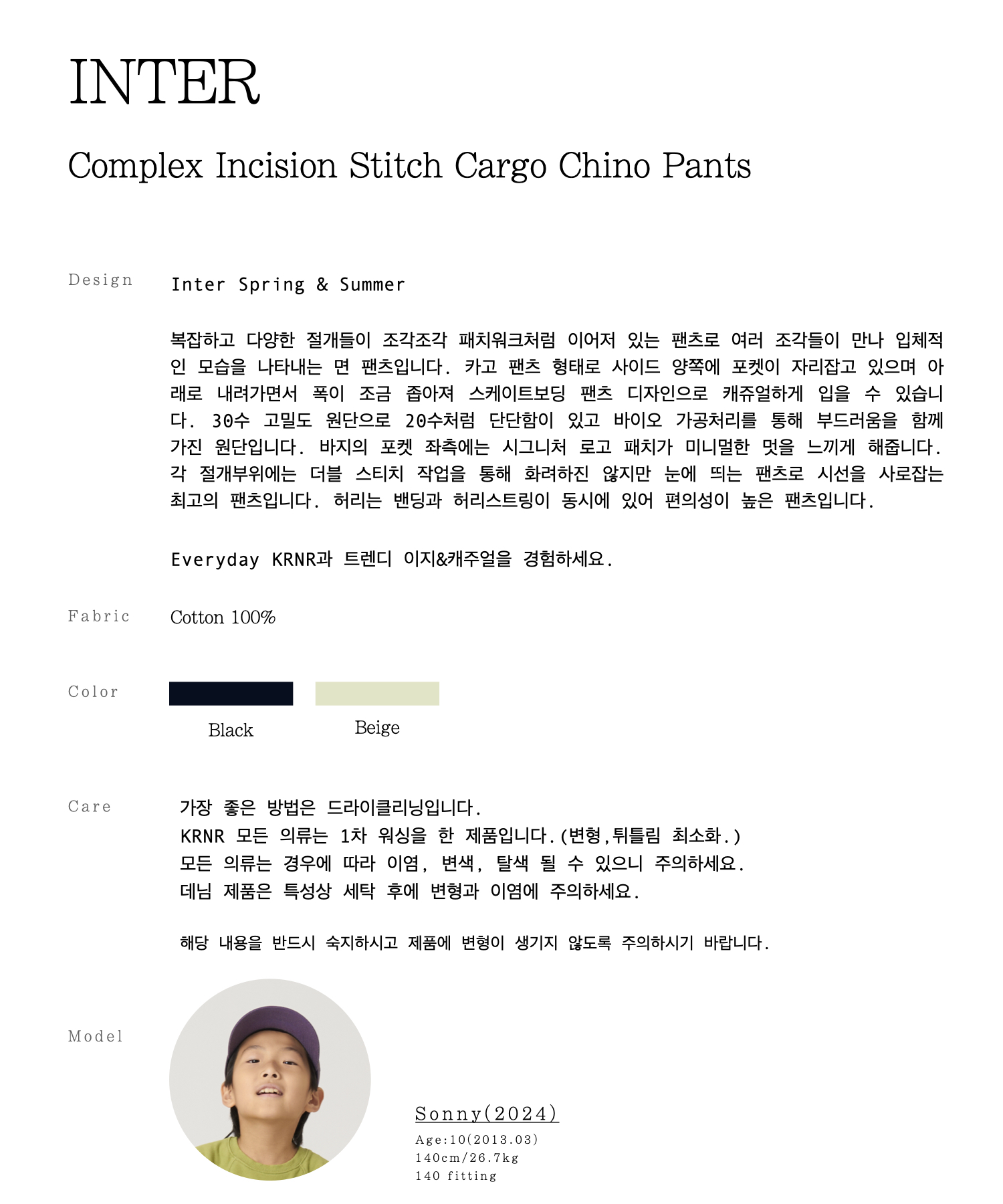 INTER

Complex Incision Stitch Cargo Chino Pants

Design

Inter Spring & Summer

복잡하고 다양한 절개들이 조각조각 패치워크처럼 이어져 있는 팬츠로 여러 조각들이 만나 입체적인 모습을 나타내는 면 팬츠입니다. 카고 팬츠 형태로 사이드 양쪽에 포켓이 자리잡고 있으며 아래로 내려가면서 폭이 조금 좁아져 스케이트보딩 팬츠 디자인으로 캐쥬얼하게 입을 수 있습니다. 30수 고밀도 원단으로 20수처럼 단단함이 있고 바이오 가공처리를 통해 부드러움을 함께 가진 원단입니다. 바지의 포켓 좌측에는 시그니처 로고 패치가 미니멀한 멋을 느끼게 해줍니다. 각 절개부위에는 더블 스티치 작업을 통해 화려하진 않지만 눈에 띄는 팬츠로 시선을 사로잡는 최고의 팬츠입니다. 허리는 밴딩과 허리스트링이 동시에 있어 편의성이 높은 팬츠입니다.

Everyday KRNR과 트렌디 이지&캐주얼을 경험하세요.

Fabric

Cotton 100%

Color

Black

Beige

Care

가장 좋은 방법은 드라이클리닝입니다.
KRNR 모든 의류는 1차 워싱을 한 제품입니다.(변형,뒤틀림 최소화.)
모든 의류는 경우에 따라 이염, 변색, 탈색 될 수 있으니 주의하세요.
데님 제품은 특성상 세탁 후에 변형과 이염에 주의하세요.

해당 내용을 반드시 숙지하시고 제품에 변형이 생기지 않도록 주의하시기 바랍니다.

Model

Sonny(2024)
Age:10(2013.03)
140cm/26.7kg
140 fitting